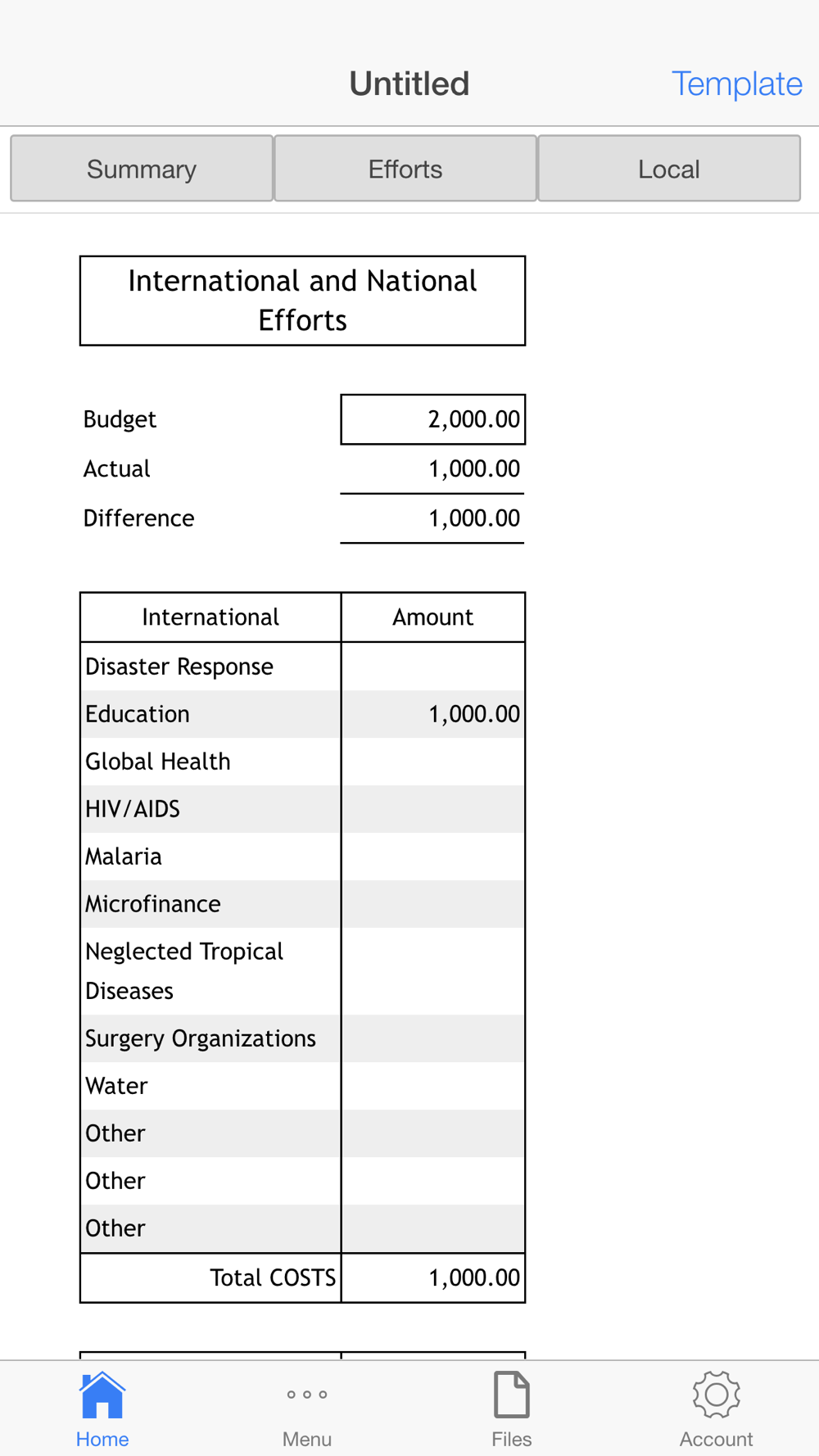 Untitled

Template

Summary

Efforts

Local

International and National Efforts

| Budget | 2,000.00 |
|---|---|
| Actual | 1,000.00 |
| Difference | 1,000.00 |

| International | Amount |
|---|---|
| Disaster Response | |
| Education | 1,000.00 |
| Global Health | |
| HIV/AIDS | |
| Malaria | |
| Microfinance | |
| Neglected Tropical Diseases | |
| Surgery Organizations | |
| Water | |
| Other | |
| Other | |
| Other | |
| Total COSTS | 1,000.00 |

Home

Menu

Files

Account